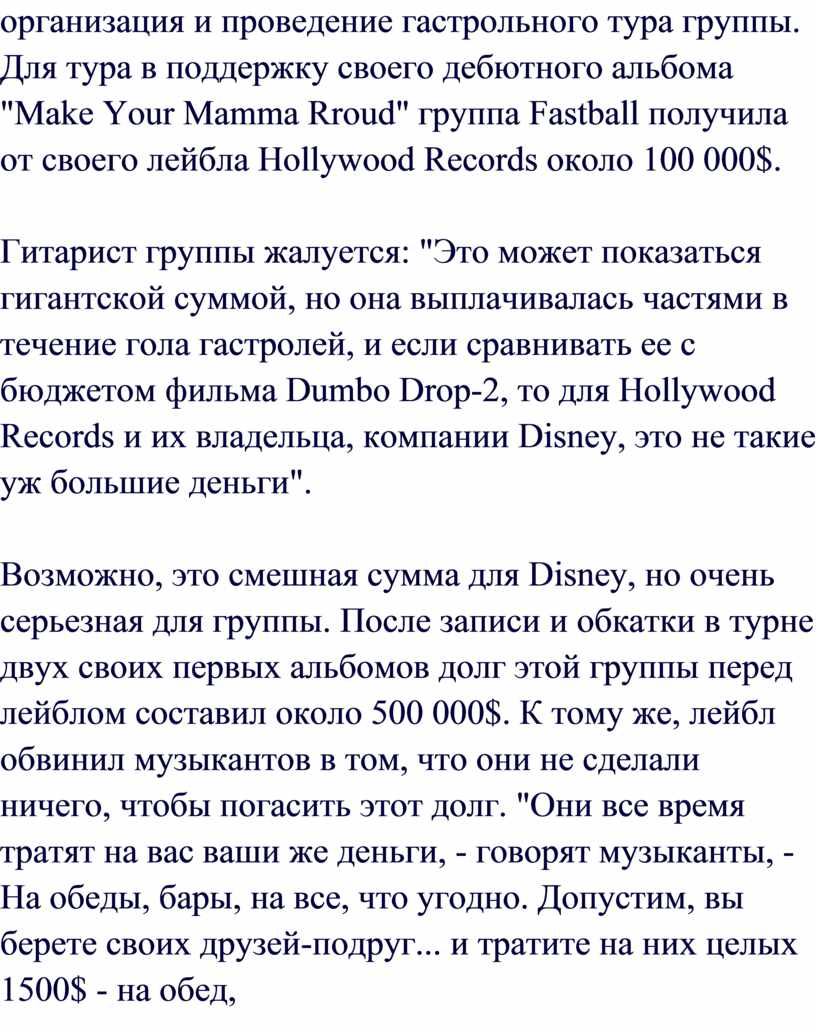 организация и проведение гастрольного тура группы. Для тура в поддержку своего дебютного альбома "Make Your Mamma Rroud" группа Fastball получила от своего лейбла Hollywood Records около 100 000$.

Гитарист группы жалуется: "Это может показаться гигантской суммой, но она выплачивалась частями в течение гола гастролей, и если сравнивать ее с бюджетом фильма Dumbo Drop-2, то для Hollywood Records и их владельца, компании Disney, это не такие уж большие деньги".

Возможно, это смешная сумма для Disney, но очень серьезная для группы. После записи и обкатки в турне двух своих первых альбомов долг этой группы перед лейблом составил около 500 000$. К тому же, лейбл обвинил музыкантов в том, что они не сделали ничего, чтобы погасить этот долг. "Они все время тратят на вас ваши же деньги, - говорят музыканты, - На обеды, бары, на все, что угодно. Допустим, вы берете своих друзей-подруг... и тратите на них целых 1500$ - на обед,